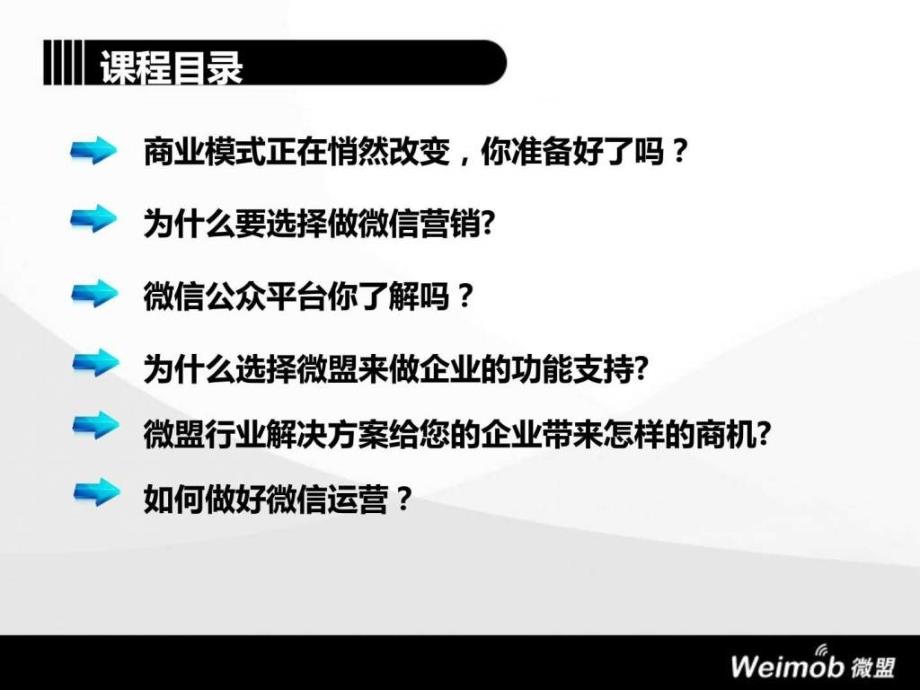 课程目录

商业模式正在悄然改变，你准备好了吗？

为什么要选择做微信营销?

微信公众平台你了解吗？

为什么选择微盟来做企业的功能支持?

微盟行业解决方案给您的企业带来怎样的商机?

如何做好微信运营？

Weimob 微盟